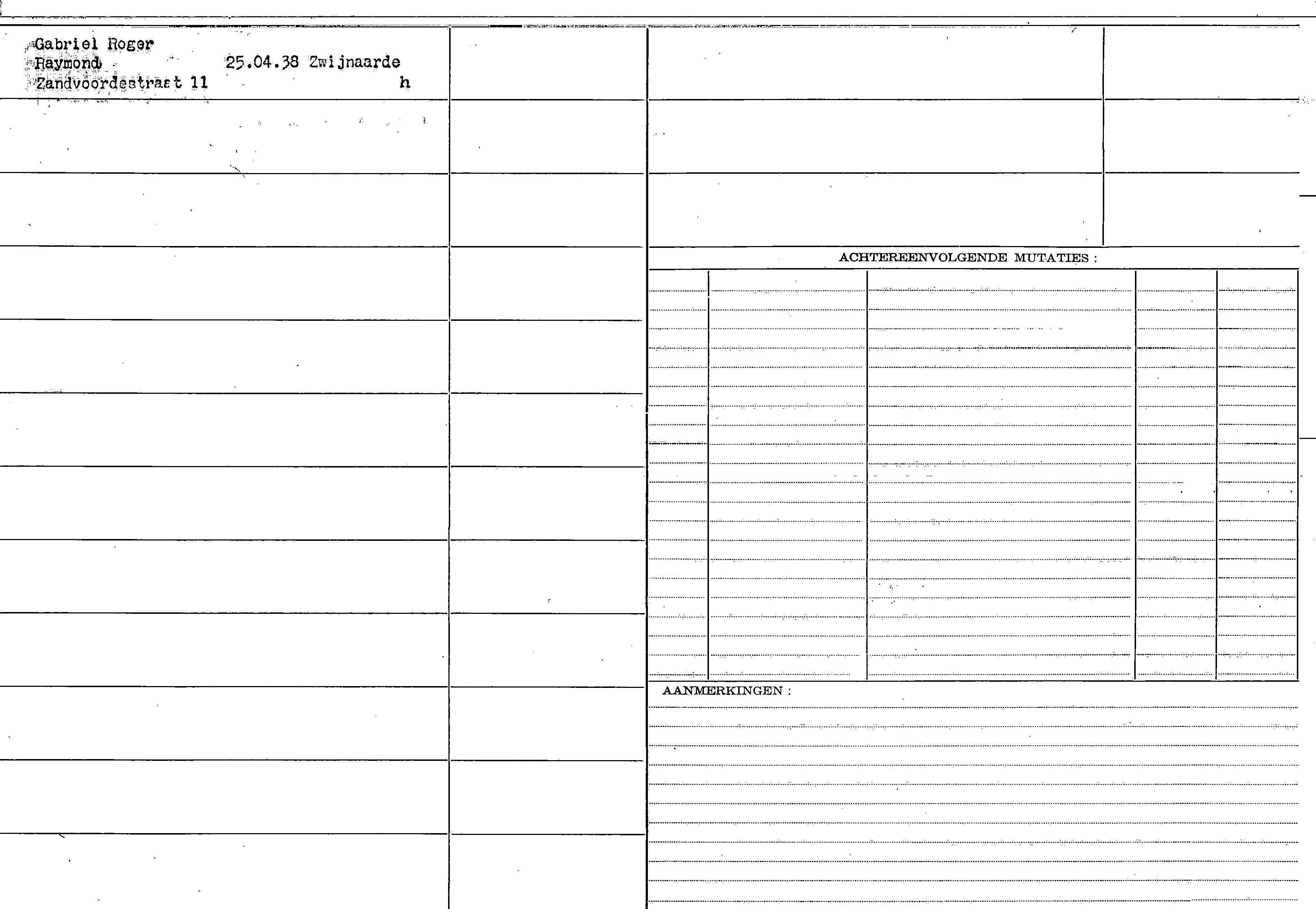 Gabriel Roger
Raymond 25.04.38 Zwijnaarde
Zandvoordestraat 11 h

ACHTEREENVOLGENDE MUTATIES :

AANMERKINGEN :